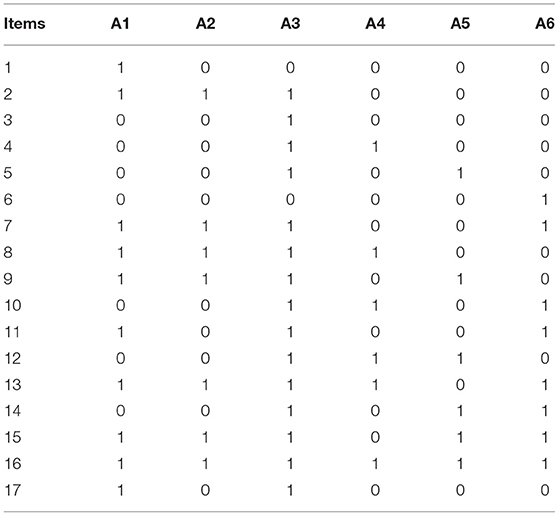 | Items | A1 | A2 | A3 | A4 | A5 | A6 |
|---|---|---|---|---|---|---|
| 1 | 1 | 0 | 0 | 0 | 0 | 0 |
| 2 | 1 | 1 | 1 | 0 | 0 | 0 |
| 3 | 0 | 0 | 1 | 0 | 0 | 0 |
| 4 | 0 | 0 | 1 | 1 | 0 | 0 |
| 5 | 0 | 0 | 1 | 0 | 1 | 0 |
| 6 | 0 | 0 | 0 | 0 | 0 | 1 |
| 7 | 1 | 1 | 1 | 0 | 0 | 1 |
| 8 | 1 | 1 | 1 | 1 | 0 | 0 |
| 9 | 1 | 1 | 1 | 0 | 1 | 0 |
| 10 | 0 | 0 | 1 | 1 | 0 | 1 |
| 11 | 1 | 0 | 1 | 0 | 0 | 1 |
| 12 | 0 | 0 | 1 | 1 | 1 | 0 |
| 13 | 1 | 1 | 1 | 1 | 0 | 1 |
| 14 | 0 | 0 | 1 | 0 | 1 | 1 |
| 15 | 1 | 1 | 1 | 0 | 1 | 1 |
| 16 | 1 | 1 | 1 | 1 | 1 | 1 |
| 17 | 1 | 0 | 1 | 0 | 0 | 0 |